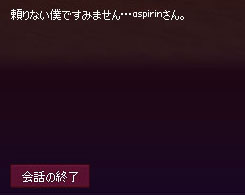 頼りない僕ですみません…aspirinさん。

会話の終了